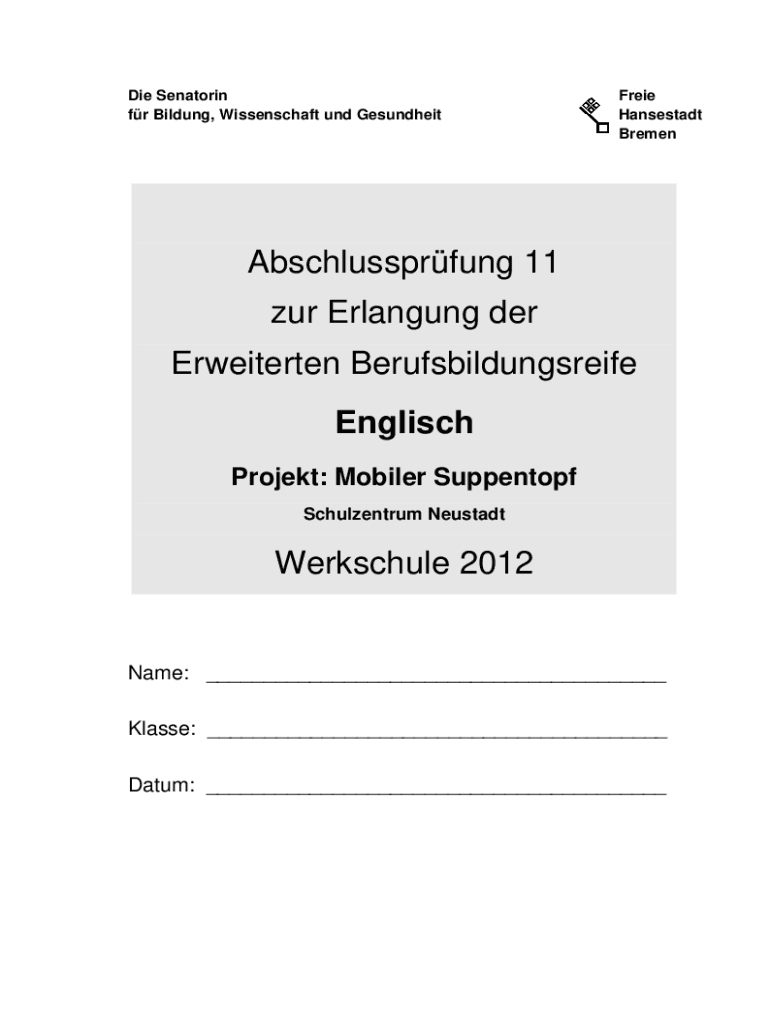 Die Senatorin
für Bildung, Wissenschaft und Gesundheit

Freie
Hansestadt
Bremen

Abschlussprüfung 11
zur Erlangung der
Erweiterten Berufsbildungsreife

Englisch

Projekt: Mobiler Suppentopf

Schulzentrum Neustadt

Werkschule 2012

Name: ____

Klasse: ____

Datum: ____